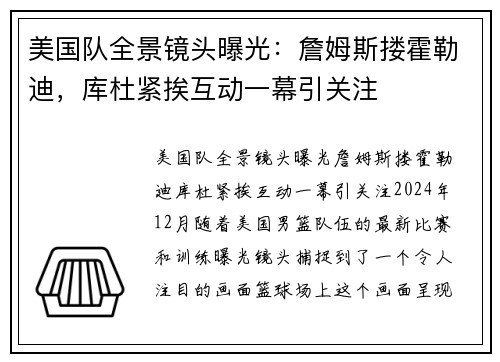 美国队全景镜头曝光：詹姆斯搂霍勒迪，库杜紧挨互动一幕引关注

美国队全景镜头曝光詹姆斯搂霍勒迪库杜紧挨互动一幕引关注2024年12月随着美国男篮队伍的最新比赛和训练曝光镜头捕捉到了一个令人注目的画面篮球场上这个画面呈现